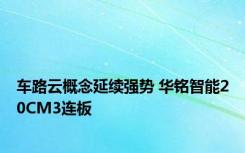 车路云概念延续强势 华铭智能20CM3连板